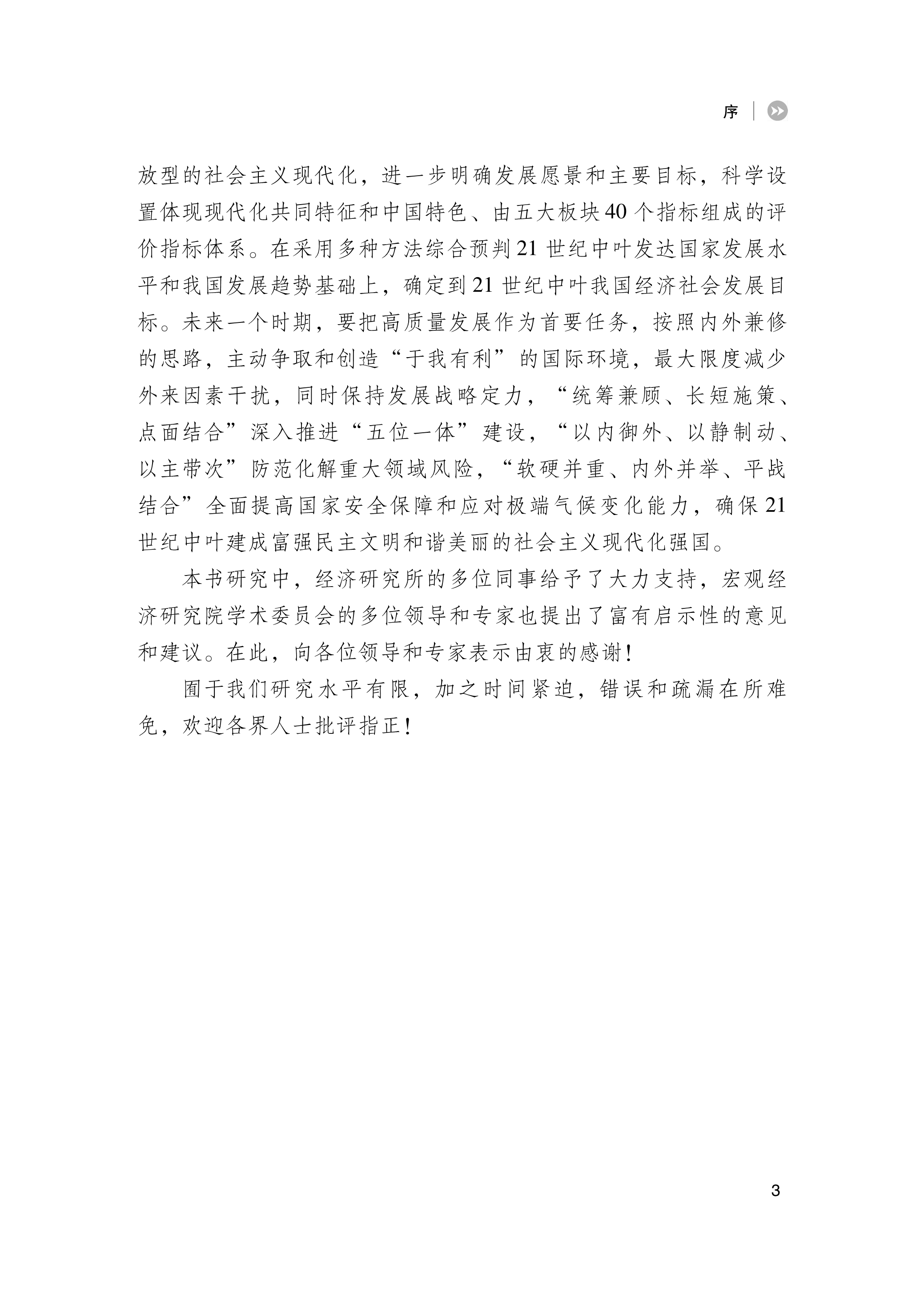 序

放型的社会主义现代化，进一步明确发展愿景和主要目标，科学设置体现现代化共同特征和中国特色、由五大板块40个指标组成的评价指标体系。在采用多种方法综合预判21世纪中叶发达国家发展水平和我国发展趋势基础上，确定到21世纪中叶我国经济社会发展目标。未来一个时期，要把高质量发展作为首要任务，按照内外兼修的思路，主动争取和创造“于我有利”的国际环境，最大限度减少外来因素干扰，同时保持发展战略定力，“统筹兼顾、长短施策、点面结合”深入推进“五位一体”建设，“以内御外、以静制动、以主带次”防范化解重大领域风险，“软硬并重、内外并举、平战结合”全面提高国家安全保障和应对极端气候变化能力，确保21世纪中叶建成富强民主文明和谐美丽的社会主义现代化强国。

本书研究中，经济研究所的多位同事给予了大力支持，宏观经济研究院学术委员会的多位领导和专家也提出了富有启示性的意见和建议。在此，向各位领导和专家表示由衷的感谢！

囿于我们研究水平有限，加之时间紧迫，错误和疏漏在所难免，欢迎各界人士批评指正！

3